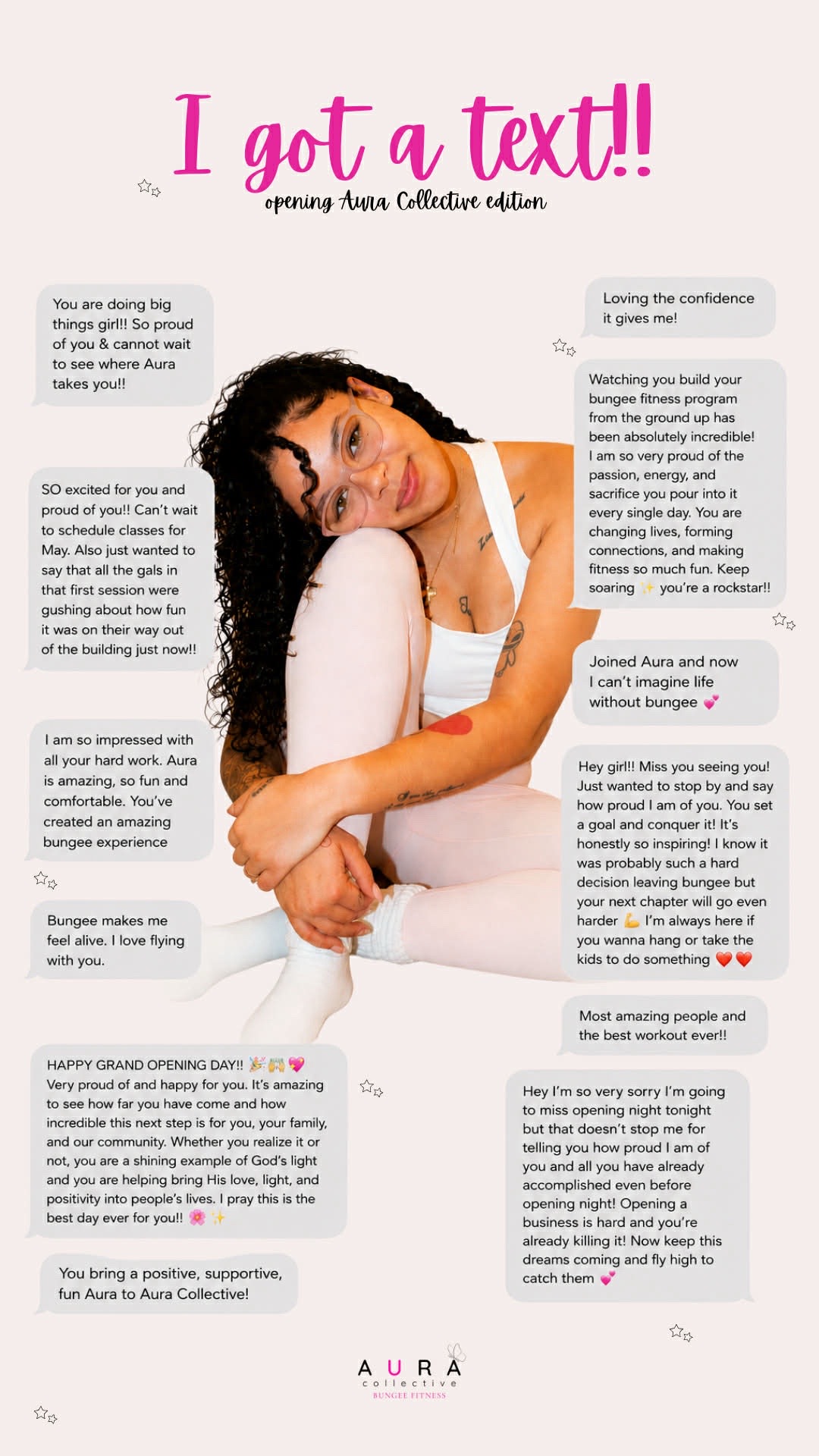 I got a text!!
opening Aura Collective edition

You are doing big things girl!! So proud of you & cannot wait to see where Aura takes you!!

SO excited for you and proud of you!! Can't wait to schedule classes for May. Also just wanted to say that all the gals in that first session were gushing about how fun it was on their way out of the building just now!!

I am so impressed with all your hard work. Aura is amazing, so fun and comfortable. You've created an amazing bungee experience

Bungee makes me feel alive. I love flying with you.

HAPPY GRAND OPENING DAY!! 🎉🙌💖 Very proud of and happy for you. It's amazing to see how far you have come and how incredible this next step is for you, your family, and our community. Whether you realize it or not, you are a shining example of God's light and you are helping bring His love, light, and positivity into people's lives. I pray this is the best day ever for you!! 🌸 ✨

You bring a positive, supportive, fun Aura to Aura Collective!

Loving the confidence it gives me!

Watching you build your bungee fitness program from the ground up has been absolutely incredible! I am so very proud of the passion, energy, and sacrifice you pour into it every single day. You are changing lives, forming connections, and making fitness so much fun. Keep soaring ✨ you're a rockstar!!

Joined Aura and now I can't imagine life without bungee 💕

Hey girl!! Miss you seeing you! Just wanted to stop by and say how proud I am of you. You set a goal and conquer it! It's honestly so inspiring! I know it was probably such a hard decision leaving bungee but your next chapter will go even harder 💪 I'm always here if you wanna hang or take the kids to do something ❤️❤️

Most amazing people and the best workout ever!!

Hey I'm so very sorry I'm going to miss opening night tonight but that doesn't stop me for telling you how proud I am of you and all you have already accomplished even before opening night! Opening a business is hard and you're already killing it! Now keep this dreams coming and fly high to catch them 💕

AURA
collective
BUNGEE FITNESS